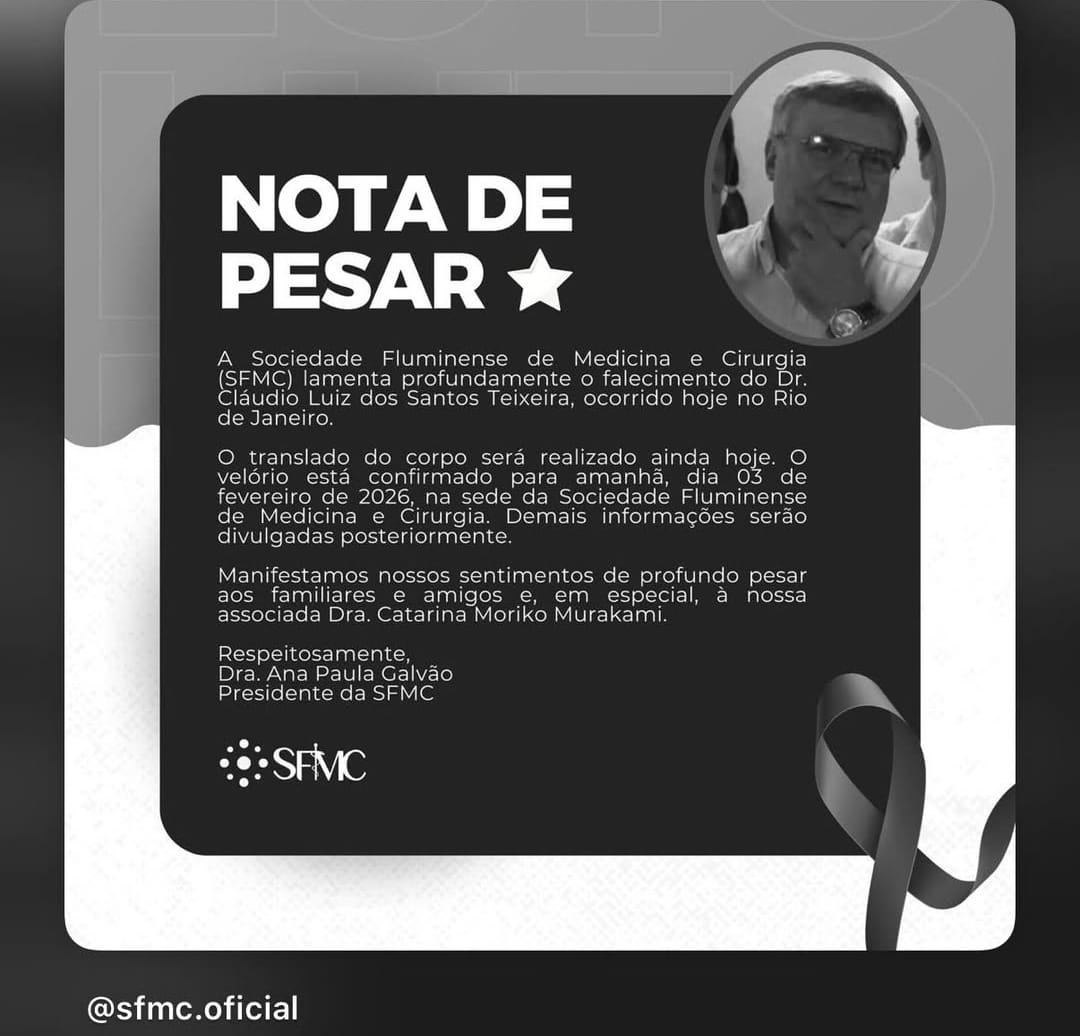 NOTA DE PESAR ★

A Sociedade Fluminense de Medicina e Cirurgia (SFMC) lamenta profundamente o falecimento do Dr. Cláudio Luiz dos Santos Teixeira, ocorrido hoje no Rio de Janeiro.

O translado do corpo será realizado ainda hoje. O velório está confirmado para amanhã, dia 03 de fevereiro de 2026, na sede da Sociedade Fluminense de Medicina e Cirurgia. Demais informações serão divulgadas posteriormente.

Manifestamos nossos sentimentos de profundo pesar aos familiares e amigos e, em especial, à nossa associada Dra. Catarina Moriko Murakami.

Respeitosamente,
Dra. Ana Paula Galvão
Presidente da SFMC

SFMC

@sfmc.oficial